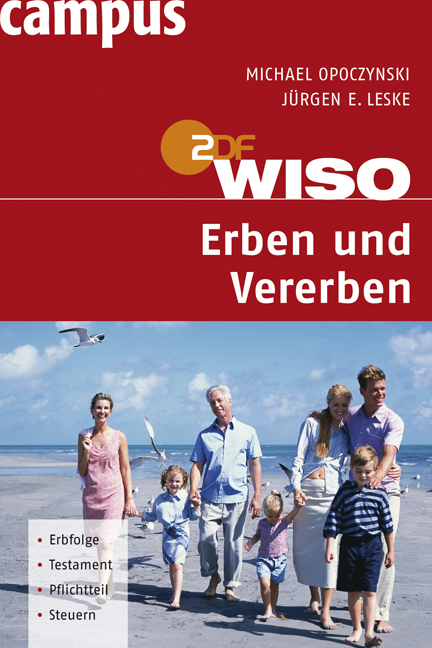 campus

MICHAEL OPOCZYNSKI
JÜRGEN E. LESKE

2DF WISO

Erben und Vererben

• Erbfolge
• Testament
• Pflichtteil
• Steuern